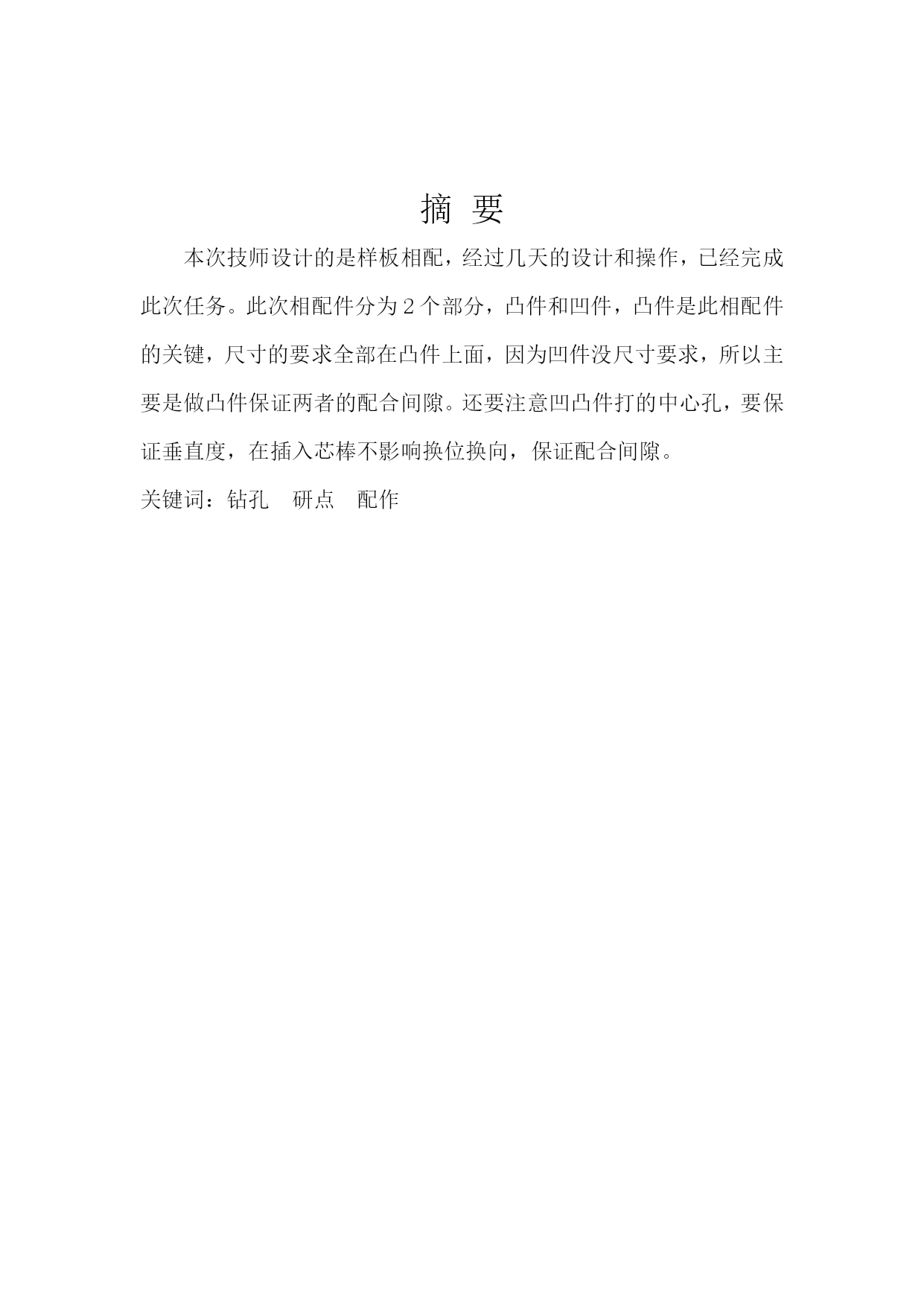 摘 要

本次技师设计的是样板相配，经过几天的设计和操作，已经完成此次任务。此次相配件分为 2 个部分，凸件和凹件，凸件是此相配件的关键，尺寸的要求全部在凸件上面，因为凹件没尺寸要求，所以主要是做凸件保证两者的配合间隙。还要注意凹凸件打的中心孔，要保证垂直度，在插入芯棒不影响换位换向，保证配合间隙。

关键词：钻孔　研点　配作